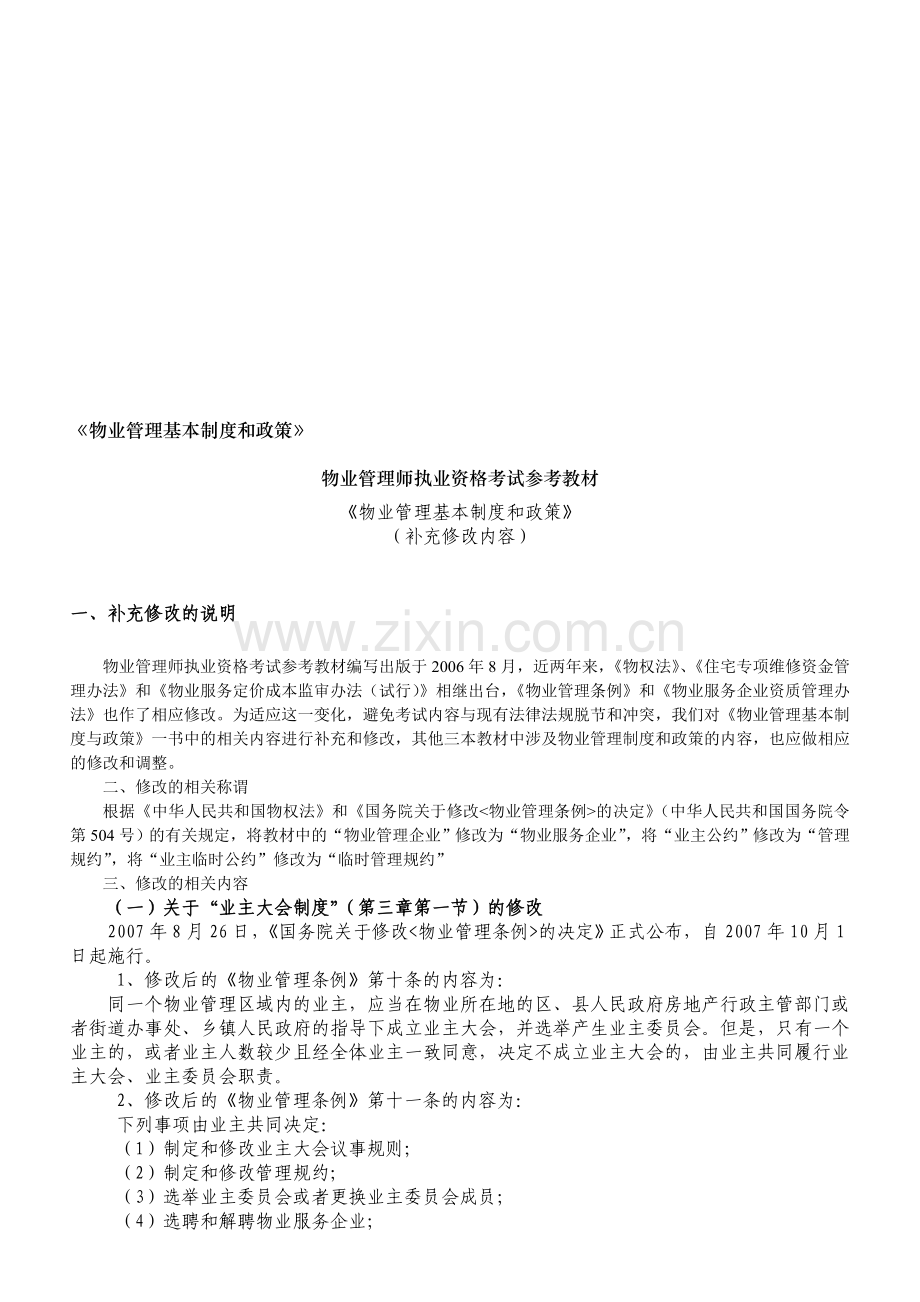 《物业管理基本制度和政策》

物业管理师执业资格考试参考教材

《物业管理基本制度和政策》
（补充修改内容）

一、补充修改的说明

物业管理师执业资格考试参考教材编写出版于2006年8月，近两年来，《物权法》、《住宅专项维修资金管理办法》和《物业服务定价成本监审办法（试行）》相继出台，《物业管理条例》和《物业服务企业资质管理办法》也作了相应修改。为适应这一变化，避免考试内容与现有法律法规脱节和冲突，我们对《物业管理基本制度与政策》一书中的相关内容进行补充和修改，其他三本教材中涉及物业管理制度和政策的内容，也应做相应的修改和调整。

二、修改的相关称谓

根据《中华人民共和国物权法》和《国务院关于修改<物业管理条例>的决定》（中华人民共和国国务院令第504号）的有关规定，将教材中的“物业管理企业”修改为“物业服务企业”，将“业主公约”修改为“管理规约”，将“业主临时公约”修改为“临时管理规约”

三、修改的相关内容

（一）关于“业主大会制度”（第三章第一节）的修改

2007年8月26日，《国务院关于修改<物业管理条例>的决定》正式公布，自2007年10月1日起施行。

1、修改后的《物业管理条例》第十条的内容为：

同一个物业管理区域内的业主，应当在物业所在地的区、县人民政府房地产行政主管部门或者街道办事处、乡镇人民政府的指导下成立业主大会，并选举产生业主委员会。但是，只有一个业主的，或者业主人数较少且经全体业主一致同意，决定不成立业主大会的，由业主共同履行业主大会、业主委员会职责。

2、修改后的《物业管理条例》第十一条的内容为：

下列事项由业主共同决定：
（1）制定和修改业主大会议事规则；
（2）制定和修改管理规约；
（3）选举业主委员会或者更换业主委员会成员；
（4）选聘和解聘物业服务企业；

www.zixin.com.cn